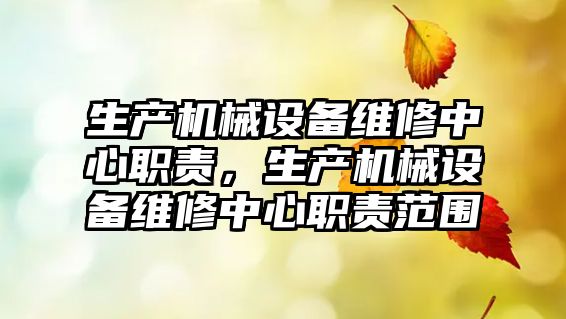 生产机械设备维修中心职责，生产机械设备维修中心职责范围